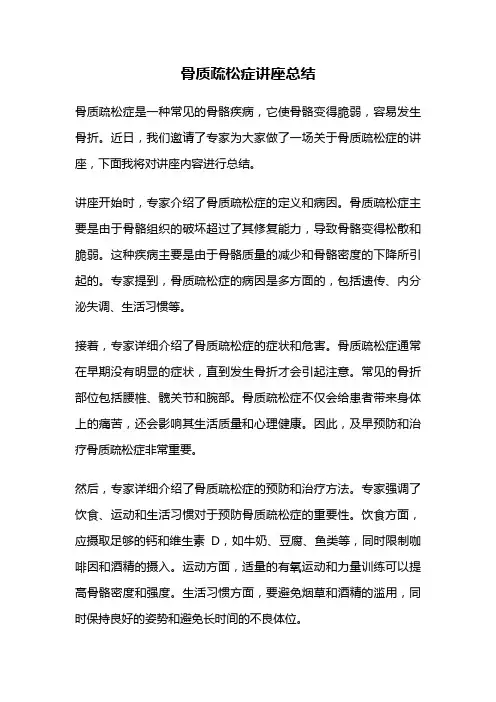 骨质疏松症讲座总结

骨质疏松症是一种常见的骨骼疾病，它使骨骼变得脆弱，容易发生骨折。近日，我们邀请了专家为大家做了一场关于骨质疏松症的讲座，下面我将对讲座内容进行总结。

讲座开始时，专家介绍了骨质疏松症的定义和病因。骨质疏松症主要是由于骨骼组织的破坏超过了其修复能力，导致骨骼变得松散和脆弱。这种疾病主要是由于骨骼质量的减少和骨骼密度的下降所引起的。专家提到，骨质疏松症的病因是多方面的，包括遗传、内分泌失调、生活习惯等。

接着，专家详细介绍了骨质疏松症的症状和危害。骨质疏松症通常在早期没有明显的症状，直到发生骨折才会引起注意。常见的骨折部位包括腰椎、髋关节和腕部。骨质疏松症不仅会给患者带来身体上的痛苦，还会影响其生活质量和心理健康。因此，及早预防和治疗骨质疏松症非常重要。

然后，专家详细介绍了骨质疏松症的预防和治疗方法。专家强调了饮食、运动和生活习惯对于预防骨质疏松症的重要性。饮食方面，应摄取足够的钙和维生素 D，如牛奶、豆腐、鱼类等，同时限制咖啡因和酒精的摄入。运动方面，适量的有氧运动和力量训练可以提高骨骼密度和强度。生活习惯方面，要避免烟草和酒精的滥用，同时保持良好的姿势和避免长时间的不良体位。